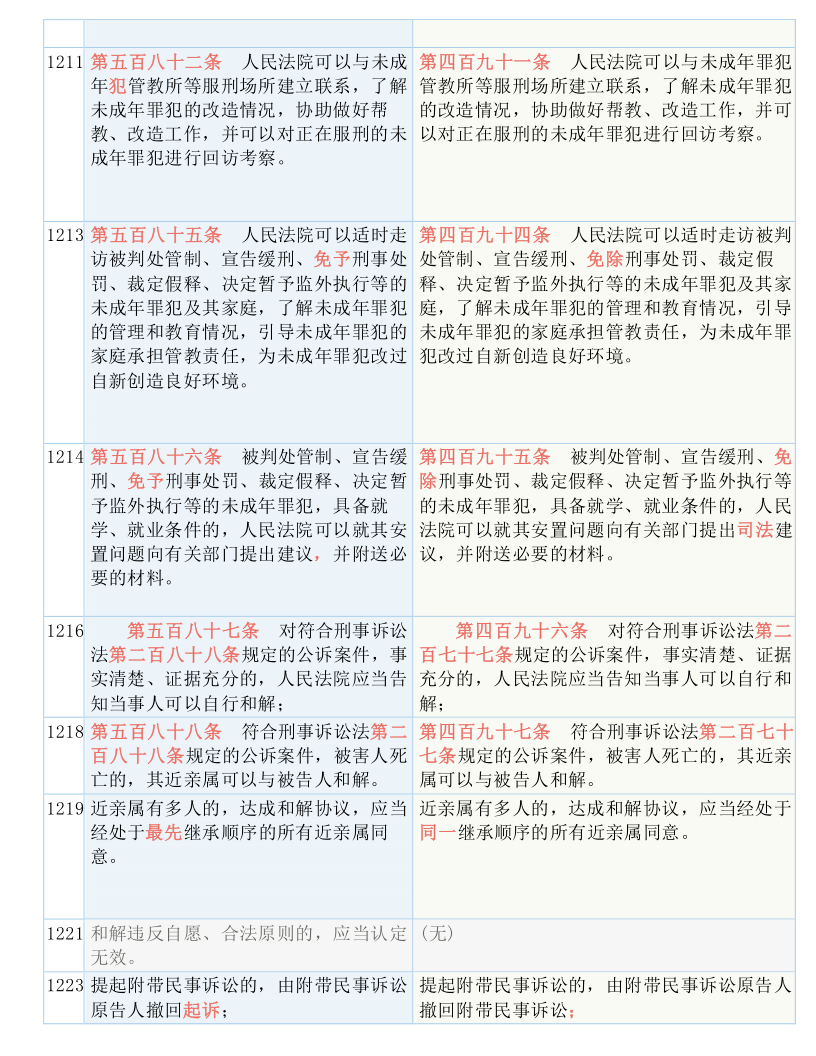 | | | |
|---|---|---|
| 1211 | 第五百八十二条　人民法院可以与未成年犯管教所等服刑场所建立联系，了解未成年罪犯的改造情况，协助做好帮教、改造工作，并可以对正在服刑的未成年罪犯进行回访考察。 | 第四百九十一条　人民法院可以与未成年罪犯管教所等服刑场所建立联系，了解未成年罪犯的改造情况，协助做好帮教、改造工作，并可以对正在服刑的未成年罪犯进行回访考察。 |
| 1213 | 第五百八十五条　人民法院可以适时走访被判处管制、宣告缓刑、免予刑事处罚、裁定假释、决定暂予监外执行等的未成年罪犯及其家庭，了解未成年罪犯的管理和教育情况，引导未成年罪犯的家庭承担管教责任，为未成年罪犯改过自新创造良好环境。 | 第四百九十四条　人民法院可以适时走访被判处管制、宣告缓刑、免除刑事处罚、裁定假释、决定暂予监外执行等的未成年罪犯及其家庭，了解未成年罪犯的管理和教育情况，引导未成年罪犯的家庭承担管教责任，为未成年罪犯改过自新创造良好环境。 |
| 1214 | 第五百八十六条　被判处管制、宣告缓刑、免予刑事处罚、裁定假释、决定暂予监外执行等的未成年罪犯，具备就学、就业条件的，人民法院可以就其安置问题向有关部门提出建议，并附送必要的材料。 | 第四百九十五条　被判处管制、宣告缓刑、免除刑事处罚、裁定假释、决定暂予监外执行等的未成年罪犯，具备就学、就业条件的，人民法院可以就其安置问题向有关部门提出司法建议，并附送必要的材料。 |
| 1216 | 第五百八十七条　对符合刑事诉讼法第二百八十八条规定的公诉案件，事实清楚、证据充分的，人民法院应当告知当事人可以自行和解； | 第四百九十六条　对符合刑事诉讼法第二百七十七条规定的公诉案件，事实清楚、证据充分的，人民法院应当告知当事人可以自行和解； |
| 1218 | 第五百八十八条　符合刑事诉讼法第二百八十八条规定的公诉案件，被害人死亡的，其近亲属可以与被告人和解。 | 第四百九十七条　符合刑事诉讼法第二百七十七条规定的公诉案件，被害人死亡的，其近亲属可以与被告人和解。 |
| 1219 | 近亲属有多人的，达成和解协议，应当经处于最先继承顺序的所有近亲属同意。 | 近亲属有多人的，达成和解协议，应当经处于同一继承顺序的所有近亲属同意。 |
| 1221 | 和解违反自愿、合法原则的，应当认定无效。 | （无） |
| 1223 | 提起附带民事诉讼的，由附带民事诉讼原告人撤回起诉； | 提起附带民事诉讼的，由附带民事诉讼原告人撤回附带民事诉讼； |